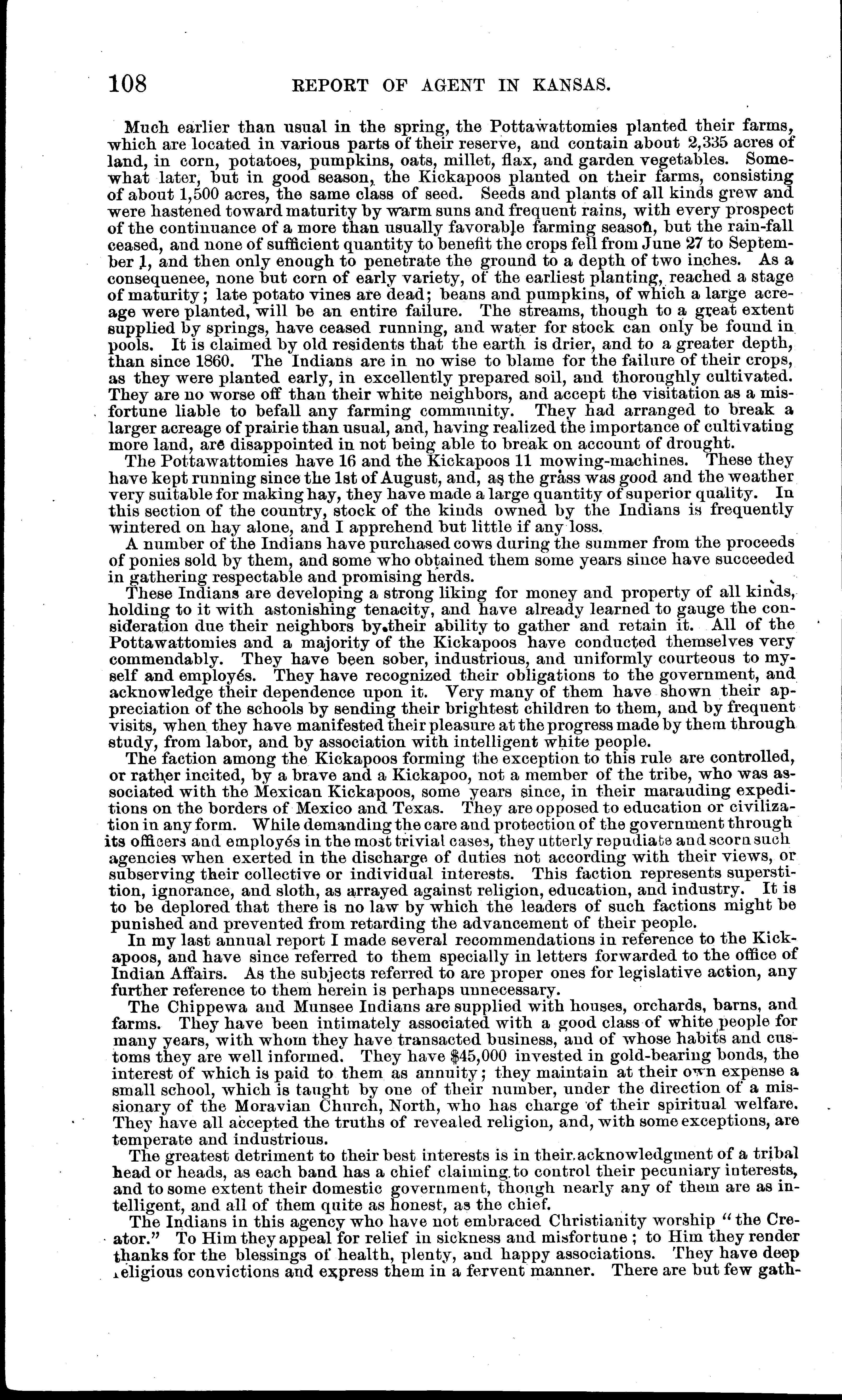 108 REPORT OF AGENT IN KANSAS.

Much earlier than usual in the spring, the Pottawattomies planted their farms, which are located in various parts of their reserve, and contain about 2,335 acres of land, in corn, potatoes, pumpkins, oats, millet, flax, and garden vegetables. Somewhat later, but in good season, the Kickapoos planted on their farms, consisting of about 1,500 acres, the same class of seed. Seeds and plants of all kinds grew and were hastened toward maturity by warm suns and frequent rains, with every prospect of the continuance of a more than usually favorable farming season, but the rain-fall ceased, and none of sufficient quantity to benefit the crops fell from June 27 to September 1, and then only enough to penetrate the ground to a depth of two inches. As a consequenee, none but corn of early variety, of the earliest planting, reached a stage of maturity; late potato vines are dead; beans and pumpkins, of which a large acreage were planted, will be an entire failure. The streams, though to a great extent supplied by springs, have ceased running, and water for stock can only be found in pools. It is claimed by old residents that the earth is drier, and to a greater depth, than since 1860. The Indians are in no wise to blame for the failure of their crops, as they were planted early, in excellently prepared soil, and thoroughly cultivated. They are no worse off than their white neighbors, and accept the visitation as a misfortune liable to befall any farming community. They had arranged to break a larger acreage of prairie than usual, and, having realized the importance of cultivating more land, are disappointed in not being able to break on account of drought.

The Pottawattomies have 16 and the Kickapoos 11 mowing-machines. These they have kept running since the 1st of August, and, as the grass was good and the weather very suitable for making hay, they have made a large quantity of superior quality. In this section of the country, stock of the kinds owned by the Indians is frequently wintered on hay alone, and I apprehend but little if any loss.

A number of the Indians have purchased cows during the summer from the proceeds of ponies sold by them, and some who obtained them some years since have succeeded in gathering respectable and promising herds.

These Indians are developing a strong liking for money and property of all kinds, holding to it with astonishing tenacity, and have already learned to gauge the consideration due their neighbors by their ability to gather and retain it. All of the Pottawattomies and a majority of the Kickapoos have conducted themselves very commendably. They have been sober, industrious, and uniformly courteous to myself and employés. They have recognized their obligations to the government, and acknowledge their dependence upon it. Very many of them have shown their appreciation of the schools by sending their brightest children to them, and by frequent visits, when they have manifested their pleasure at the progress made by them through study, from labor, and by association with intelligent white people.

The faction among the Kickapoos forming the exception to this rule are controlled, or rather incited, by a brave and a Kickapoo, not a member of the tribe, who was associated with the Mexican Kickapoos, some years since, in their marauding expeditions on the borders of Mexico and Texas. They are opposed to education or civilization in any form. While demanding the care and protection of the government through its officers and employés in the most trivial cases, they utterly repudiate and scorn such agencies when exerted in the discharge of duties not according with their views, or subserving their collective or individual interests. This faction represents superstition, ignorance, and sloth, as arrayed against religion, education, and industry. It is to be deplored that there is no law by which the leaders of such factions might be punished and prevented from retarding the advancement of their people.

In my last annual report I made several recommendations in reference to the Kickapoos, and have since referred to them specially in letters forwarded to the office of Indian Affairs. As the subjects referred to are proper ones for legislative action, any further reference to them herein is perhaps unnecessary.

The Chippewa and Munsee Indians are supplied with houses, orchards, barns, and farms. They have been intimately associated with a good class of white people for many years, with whom they have transacted business, and of whose habits and customs they are well informed. They have $45,000 invested in gold-bearing bonds, the interest of which is paid to them as annuity; they maintain at their own expense a small school, which is taught by one of their number, under the direction of a missionary of the Moravian Church, North, who has charge of their spiritual welfare. They have all accepted the truths of revealed religion, and, with some exceptions, are temperate and industrious.

The greatest detriment to their best interests is in their acknowledgment of a tribal head or heads, as each band has a chief claiming to control their pecuniary interests, and to some extent their domestic government, though nearly any of them are as intelligent, and all of them quite as honest, as the chief.

The Indians in this agency who have not embraced Christianity worship "the Creator." To Him they appeal for relief in sickness and misfortune; to Him they render thanks for the blessings of health, plenty, and happy associations. They have deep religious convictions and express them in a fervent manner. There are but few gath-